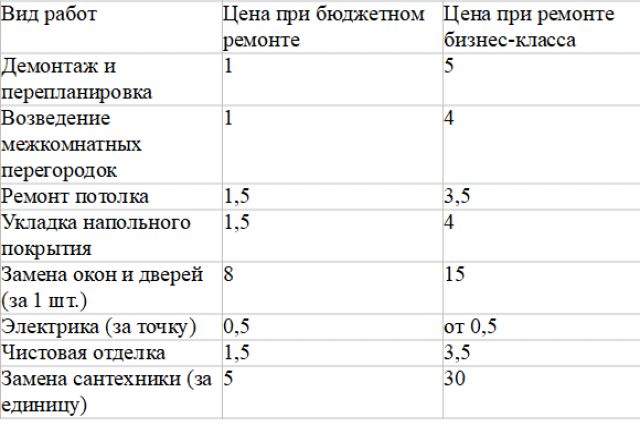 | Вид работ | Цена при бюджетном ремонте | Цена при ремонте бизнес-класса |
|---|---|---|
| Демонтаж и перепланировка | 1 | 5 |
| Возведение межкомнатных перегородок | 1 | 4 |
| Ремонт потолка | 1,5 | 3,5 |
| Укладка напольного покрытия | 1,5 | 4 |
| Замена окон и дверей (за 1 шт.) | 8 | 15 |
| Электрика (за точку) | 0,5 | от 0,5 |
| Чистовая отделка | 1,5 | 3,5 |
| Замена сантехники (за единицу) | 5 | 30 |